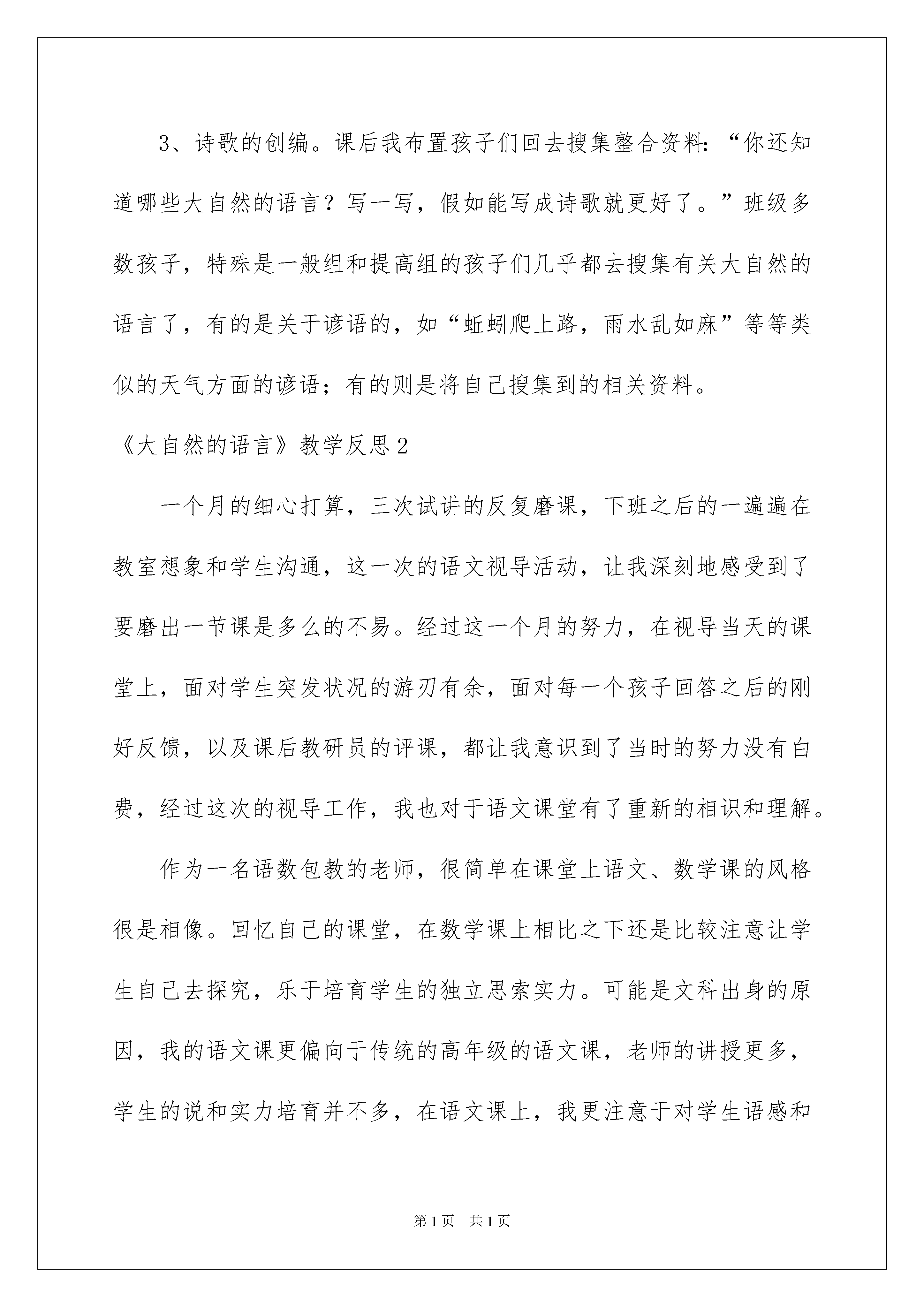 3、诗歌的创编。课后我布置孩子们回去搜集整合资料：“你还知道哪些大自然的语言？写一写，假如能写成诗歌就更好了。”班级多数孩子，特殊是一般组和提高组的孩子们几乎都去搜集有关大自然的语言了，有的是关于谚语的，如“蚯蚓爬上路，雨水乱如麻”等等类似的天气方面的谚语；有的则是将自己搜集到的相关资料。

《大自然的语言》教学反思2

一个月的细心打算，三次试讲的反复磨课，下班之后的一遍遍在教室想象和学生沟通，这一次的语文视导活动，让我深刻地感受到了要磨出一节课是多么的不易。经过这一个月的努力，在视导当天的课堂上，面对学生突发状况的游刃有余，面对每一个孩子回答之后的刚好反馈，以及课后教研员的评课，都让我意识到了当时的努力没有白费，经过这次的视导工作，我也对于语文课堂有了重新的相识和理解。

作为一名语数包教的老师，很简单在课堂上语文、数学课的风格很是相像。回忆自己的课堂，在数学课上相比之下还是比较注意让学生自己去探究，乐于培育学生的独立思索实力。可能是文科出身的原因，我的语文课更偏向于传统的高年级的语文课，老师的讲授更多，学生的说和实力培育并不多，在语文课上，我更注意于对学生语感和

第1页 共1页